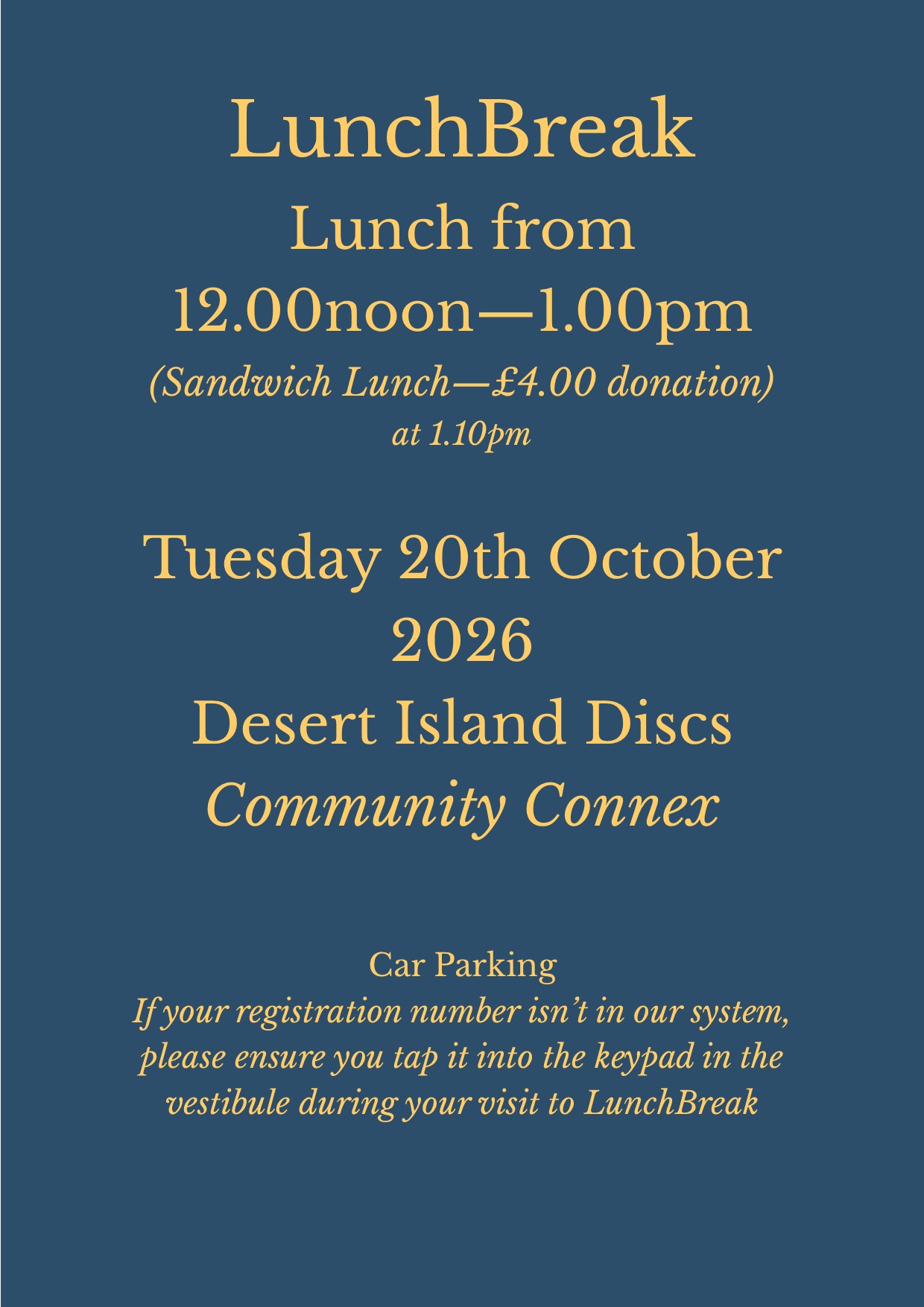 LunchBreak
Lunch from
12.00noon—1.00pm
(Sandwich Lunch—£4.00 donation)
at 1.10pm

Tuesday 20th October
2026
Desert Island Discs
Community Connex

Car Parking
If your registration number isn't in our system, please ensure you tap it into the keypad in the vestibule during your visit to LunchBreak